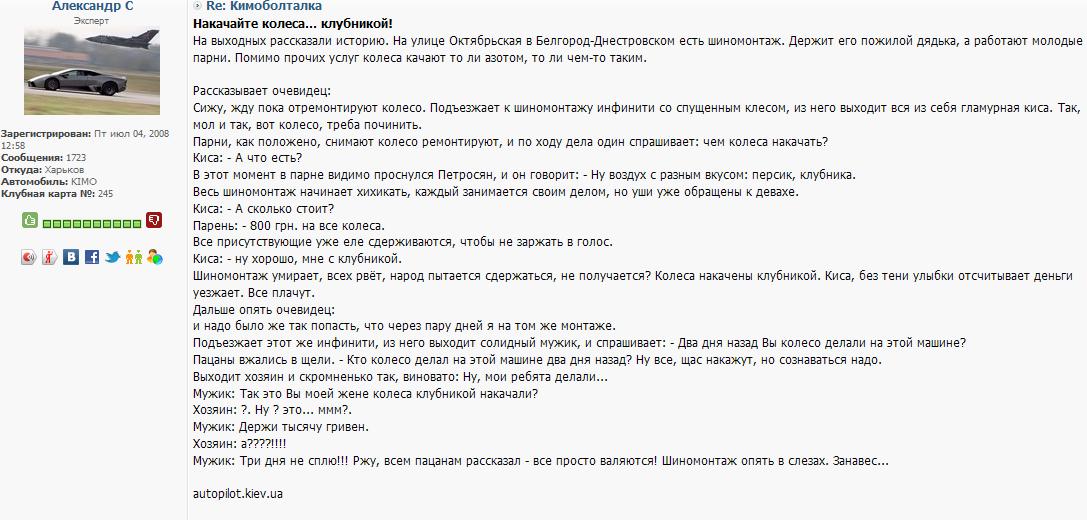 Александр С
Эксперт

Зарегистрирован: Пт июл 04, 2008 12:58
Сообщения: 1723
Откуда: Харьков
Автомобиль: KIMO
Клубная карта №: 245

Re: Кимоболталка
Накачайте колеса... клубникой!
На выходных рассказали историю. На улице Октябрьская в Белгород-Днестровском есть шиномонтаж. Держит его пожилой дядька, а работают молодые парни. Помимо прочих услуг колеса качают то ли азотом, то ли чем-то таким.

Рассказывает очевидец:
Сижу, жду пока отремонтируют колесо. Подъезжает к шиномонтажу инфинити со спущенным клесом, из него выходит вся из себя гламурная киса. Так, мол и так, вот колесо, треба починить.
Парни, как положено, снимают колесо ремонтируют, и по ходу дела один спрашивает: чем колеса накачать?
Киса: - А что есть?
В этот момент в парне видимо проснулся Петросян, и он говорит: - Ну воздух с разным вкусом: персик, клубника.
Весь шиномонтаж начинает хихикать, каждый занимается своим делом, но уши уже обращены к девахе.
Киса: - А сколько стоит?
Парень: - 800 грн. на все колеса.
Все присутствующие уже еле сдерживаются, чтобы не заржать в голос.
Киса: - ну хорошо, мне с клубникой.
Шиномонтаж умирает, всех рвёт, народ пытается сдержаться, не получается? Колеса накачены клубникой. Киса, без тени улыбки отсчитывает деньги уезжает. Все плачут.
Дальше опять очевидец:
и надо было же так попасть, что через пару дней я на том же монтаже.
Подъезжает этот же инфинити, из него выходит солидный мужик, и спрашивает: - Два дня назад Вы колесо делали на этой машине?
Пацаны вжались в щели. - Кто колесо делал на этой машине два дня назад? Ну все, щас накажут, но сознаваться надо.
Выходит хозяин и скромненько так, виновато: Ну, мои ребята делали...
Мужик: Так это Вы моей жене колеса клубникой накачали?
Хозяин: ?. Ну ? это... ммм?.
Мужик: Держи тысячу гривен.
Хозяин: а????!!!!
Мужик: Три дня не сплю!!! Ржу, всем пацанам рассказал - все просто валяются! Шиномонтаж опять в слезах. Занавес...

autopilot.kiev.ua